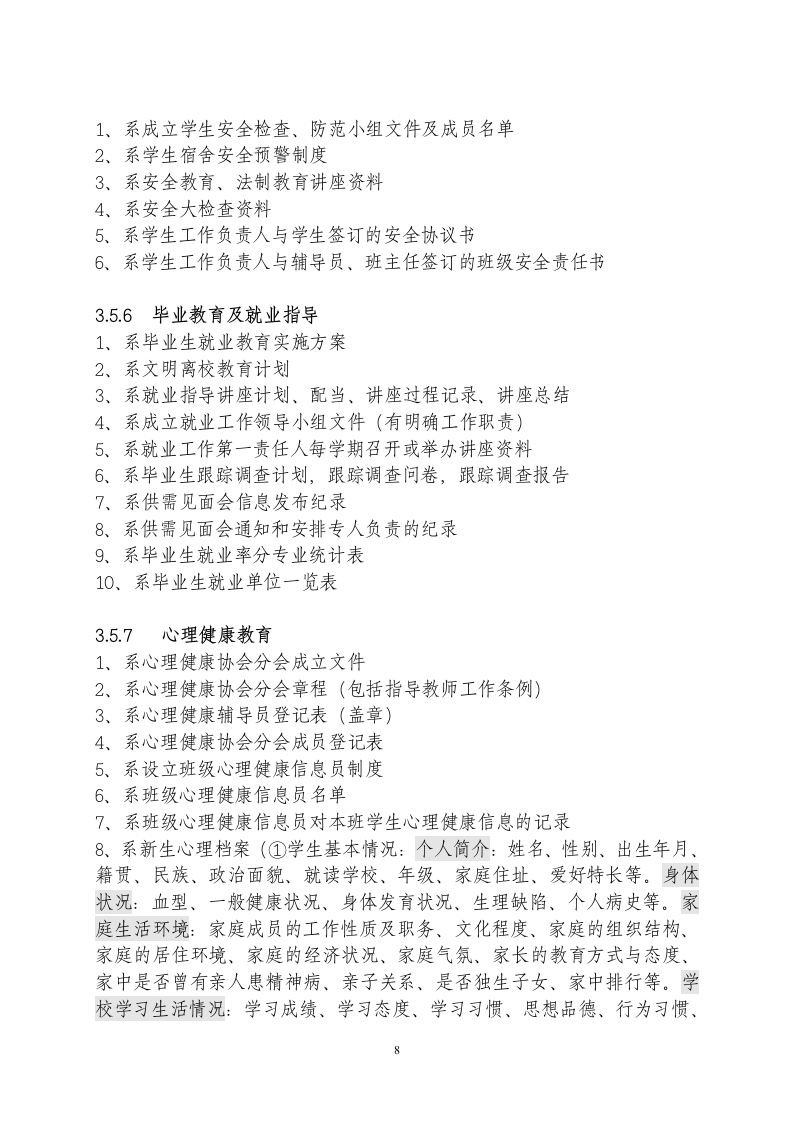 1、系成立学生安全检查、防范小组文件及成员名单
2、系学生宿舍安全预警制度
3、系安全教育、法制教育讲座资料
4、系安全大检查资料
5、系学生工作负责人与学生签订的安全协议书
6、系学生工作负责人与辅导员、班主任签订的班级安全责任书

3.5.6 毕业教育及就业指导
1、系毕业生就业教育实施方案
2、系文明离校教育计划
3、系就业指导讲座计划、配当、讲座过程记录、讲座总结
4、系成立就业工作领导小组文件（有明确工作职责）
5、系就业工作第一责任人每学期召开或举办讲座资料
6、系毕业生跟踪调查计划，跟踪调查问卷，跟踪调查报告
7、系供需见面会信息发布纪录
8、系供需见面会通知和安排专人负责的纪录
9、系毕业生就业率分专业统计表
10、系毕业生就业单位一览表

3.5.7 心理健康教育
1、系心理健康协会分会成立文件
2、系心理健康协会分会章程（包括指导教师工作条例）
3、系心理健康辅导员登记表（盖章）
4、系心理健康协会分会成员登记表
5、系设立班级心理健康信息员制度
6、系班级心理健康信息员名单
7、系班级心理健康信息员对本班学生心理健康信息的记录
8、系新生心理档案（①学生基本情况：个人简介：姓名、性别、出生年月、籍贯、民族、政治面貌、就读学校、年级、家庭住址、爱好特长等。身体状况：血型、一般健康状况、身体发育状况、生理缺陷、个人病史等。家庭生活环境：家庭成员的工作性质及职务、文化程度、家庭的组织结构、家庭的居住环境、家庭的经济状况、家庭气氛、家长的教育方式与态度、家中是否曾有亲人患精神病、亲子关系、是否独生子女、家中排行等。学校学习生活情况：学习成绩、学习态度、学习习惯、思想品德、行为习惯、

8